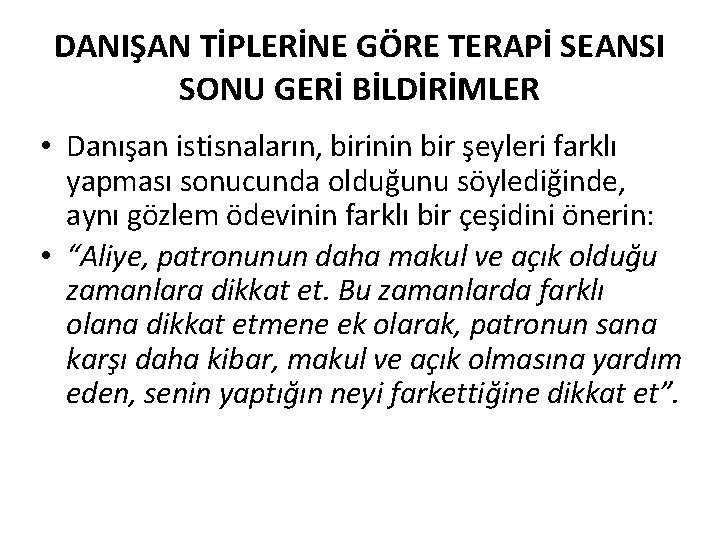 DANIŞAN TİPLERİNE GÖRE TERAPİ SEANSI SONU GERİ BİLDİRİMLER

• Danışan istisnaların, birinin bir şeyleri farklı yapması sonucunda olduğunu söylediğinde, aynı gözlem ödevinin farklı bir çeşidini önerin:

• “Aliye, patronunun daha makul ve açık olduğu zamanlara dikkat et. Bu zamanlarda farklı olana dikkat etmene ek olarak, patronun sana karşı daha kibar, makul ve açık olmasına yardım eden, senin yaptığın neyi farkettiğine dikkat et”.